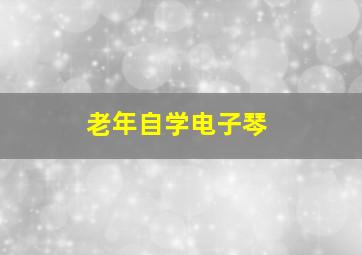 老年自学电子琴